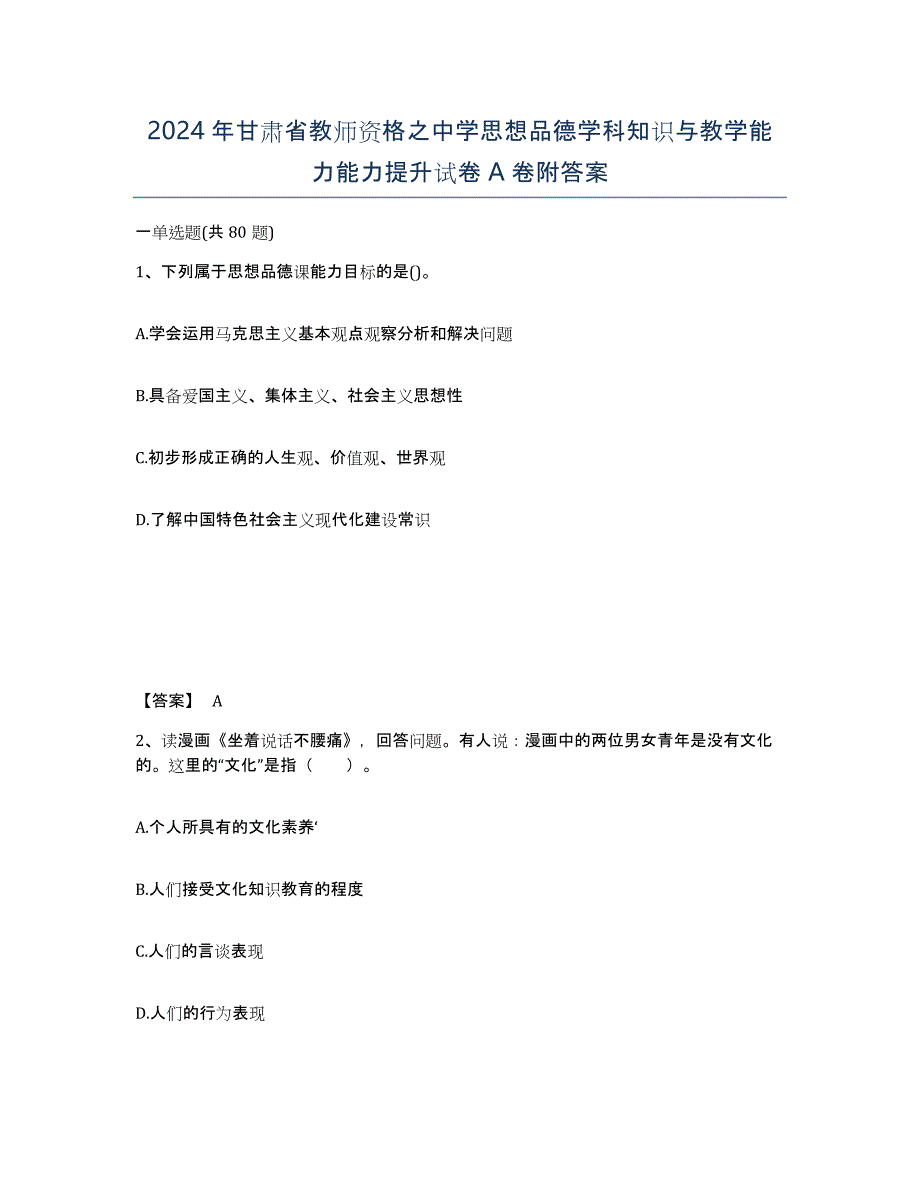 2024年甘肃省教师资格之中学思想品德学科知识与教学能力能力提升试卷A卷附答案

一单选题(共80题)

1、下列属于思想品德课能力目标的是()。

A.学会运用马克思主义基本观点观察分析和解决问题

B.具备爱国主义、集体主义、社会主义思想性

C.初步形成正确的人生观、价值观、世界观

D.了解中国特色社会主义现代化建设常识

【答案】 A

2、读漫画《坐着说话不腰痛》，回答问题。有人说：漫画中的两位男女青年是没有文化的。这里的“文化”是指（ ）。

A.个人所具有的文化素养‘

B.人们接受文化知识教育的程度

C.人们的言谈表现

D.人们的行为表现